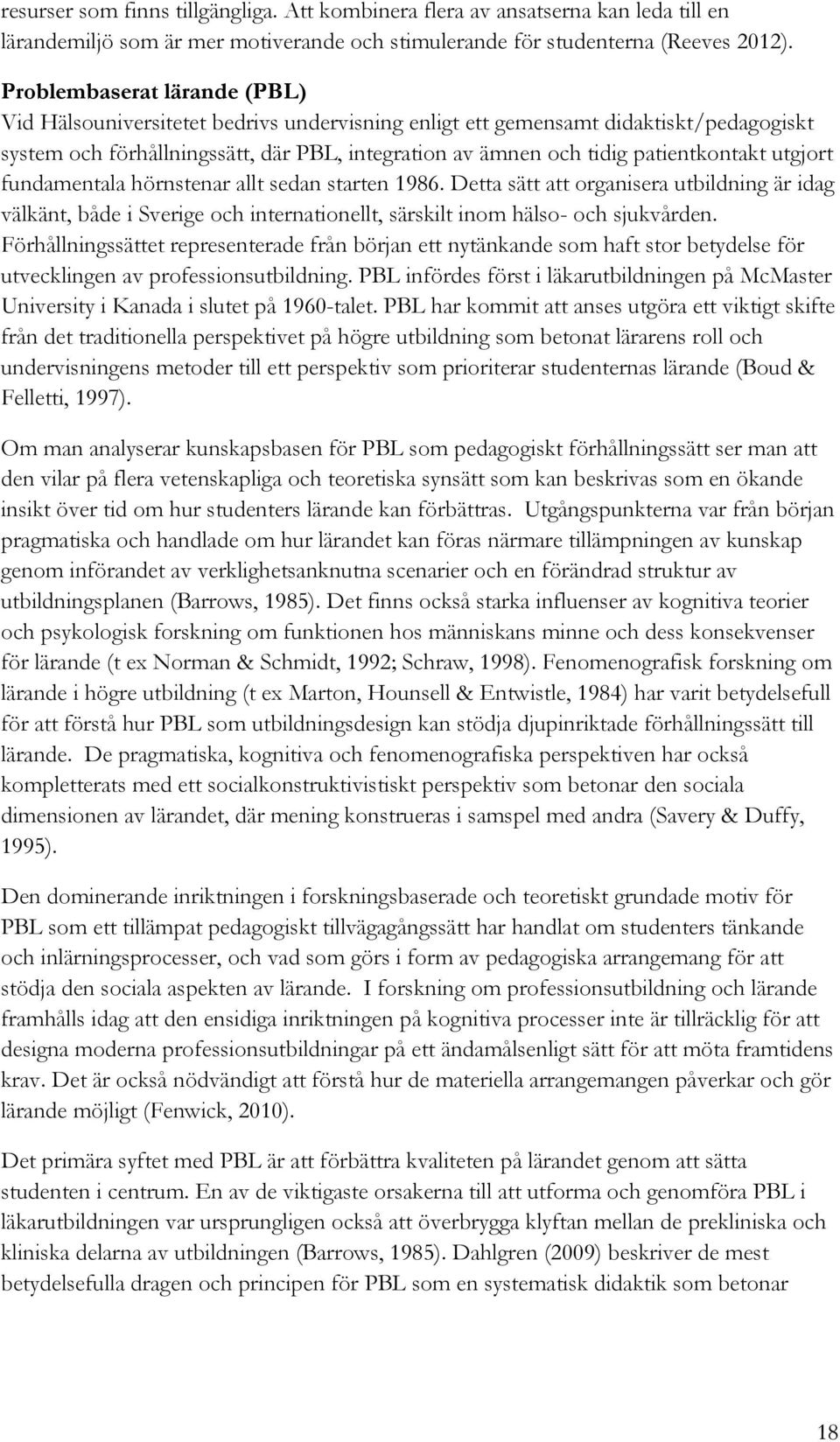 resurser som finns tillgängliga. Att kombinera flera av ansatserna kan leda till en lärandemiljö som är mer motiverande och stimulerande för studenterna (Reeves 2012).

Problembaserat lärande (PBL)
Vid Hälsouniversitetet bedrivs undervisning enligt ett gemensamt didaktiskt/pedagogiskt system och förhållningssätt, där PBL, integration av ämnen och tidig patientkontakt utgjort fundamentala hörnstenar allt sedan starten 1986. Detta sätt att organisera utbildning är idag välkänt, både i Sverige och internationellt, särskilt inom hälso- och sjukvården. Förhållningssättet representerade från början ett nytänkande som haft stor betydelse för utvecklingen av professionsutbildning. PBL infördes först i läkarutbildningen på McMaster University i Kanada i slutet på 1960-talet. PBL har kommit att anses utgöra ett viktigt skifte från det traditionella perspektivet på högre utbildning som betonat lärarens roll och undervisningens metoder till ett perspektiv som prioriterar studenternas lärande (Boud & Felletti, 1997).

Om man analyserar kunskapsbasen för PBL som pedagogiskt förhållningssätt ser man att den vilar på flera vetenskapliga och teoretiska synsätt som kan beskrivas som en ökande insikt över tid om hur studenters lärande kan förbättras. Utgångspunkterna var från början pragmatiska och handlade om hur lärandet kan föras närmare tillämpningen av kunskap genom införandet av verklighetsanknutna scenarier och en förändrad struktur av utbildningsplanen (Barrows, 1985). Det finns också starka influenser av kognitiva teorier och psykologisk forskning om funktionen hos människans minne och dess konsekvenser för lärande (t ex Norman & Schmidt, 1992; Schraw, 1998). Fenomenografisk forskning om lärande i högre utbildning (t ex Marton, Hounsell & Entwistle, 1984) har varit betydelsefull för att förstå hur PBL som utbildningsdesign kan stödja djupinriktade förhållningssätt till lärande. De pragmatiska, kognitiva och fenomenografiska perspektiven har också kompletterats med ett socialkonstruktivistiskt perspektiv som betonar den sociala dimensionen av lärandet, där mening konstrueras i samspel med andra (Savery & Duffy, 1995).

Den dominerande inriktningen i forskningsbaserade och teoretiskt grundade motiv för PBL som ett tillämpat pedagogiskt tillvägagångssätt har handlat om studenters tänkande och inlärningsprocesser, och vad som görs i form av pedagogiska arrangemang för att stödja den sociala aspekten av lärande. I forskning om professionsutbildning och lärande framhålls idag att den ensidiga inriktningen på kognitiva processer inte är tillräcklig för att designa moderna professionsutbildningar på ett ändamålsenligt sätt för att möta framtidens krav. Det är också nödvändigt att förstå hur de materiella arrangemangen påverkar och gör lärande möjligt (Fenwick, 2010).

Det primära syftet med PBL är att förbättra kvaliteten på lärandet genom att sätta studenten i centrum. En av de viktigaste orsakerna till att utforma och genomföra PBL i läkarutbildningen var ursprungligen också att överbrygga klyftan mellan de prekliniska och kliniska delarna av utbildningen (Barrows, 1985). Dahlgren (2009) beskriver de mest betydelsefulla dragen och principen för PBL som en systematisk didaktik som betonar

18